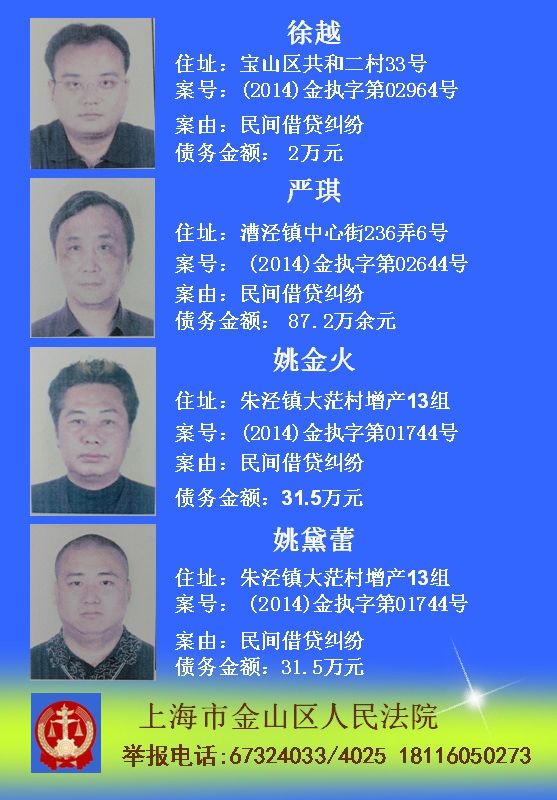 徐越
住址：宝山区共和二村33号
案号：(2014)金执字第02964号
案由：民间借贷纠纷
债务金额：2万元

严琪
住址：漕泾镇中心街236弄6号
案号：(2014)金执字第02644号
案由：民间借贷纠纷
债务金额：87.2万余元

姚金火
住址：朱泾镇大茫村增产13组
案号：(2014)金执字第01744号
案由：民间借贷纠纷
债务金额：31.5万元

姚黛蕾
住址：朱泾镇大茫村增产13组
案号：(2014)金执字第01744号
案由：民间借贷纠纷
债务金额：31.5万元

上海市金山区人民法院
举报电话:67324033/4025 18116050273